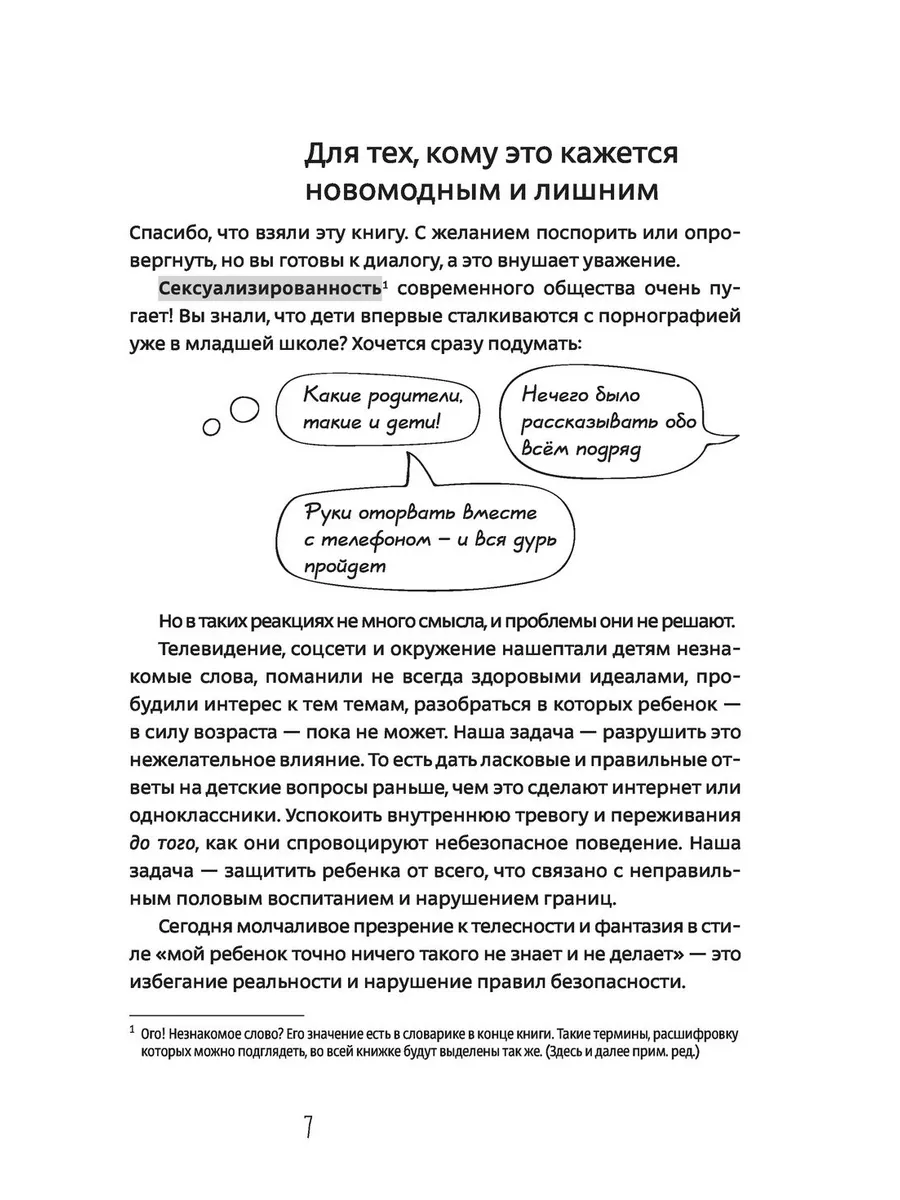 Для тех, кому это кажется новомодным и лишним

Спасибо, что взяли эту книгу. С желанием поспорить или опровергнуть, но вы готовы к диалогу, а это внушает уважение.

Сексуализированность$^1$ современного общества очень пугает! Вы знали, что дети впервые сталкиваются с порнографией уже в младшей школе? Хочется сразу подумать:

Какие родители, такие и дети!

Нечего было рассказывать обо всём подряд

Руки оторвать вместе с телефоном — и вся дурь пройдет

Но в таких реакциях не много смысла, и проблемы они не решают.

Телевидение, соцсети и окружение нашептали детям незнакомые слова, поманили не всегда здоровыми идеалами, пробудили интерес к тем темам, разобраться в которых ребенок — в силу возраста — пока не может. Наша задача — разрушить это нежелательное влияние. То есть дать ласковые и правильные ответы на детские вопросы раньше, чем это сделают интернет или одноклассники. Успокоить внутреннюю тревогу и переживания до того, как они спровоцируют небезопасное поведение. Наша задача — защитить ребенка от всего, что связано с неправильным половым воспитанием и нарушением границ.

Сегодня молчаливое презрение к телесности и фантазия в стиле «мой ребенок точно ничего такого не знает и не делает» — это избегание реальности и нарушение правил безопасности.

$^1$ Ого! Незнакомое слово? Его значение есть в словарике в конце книги. Такие термины, расшифровку которых можно подглядеть, во всей книжке будут выделены так же. (Здесь и далее прим. ред.)

7